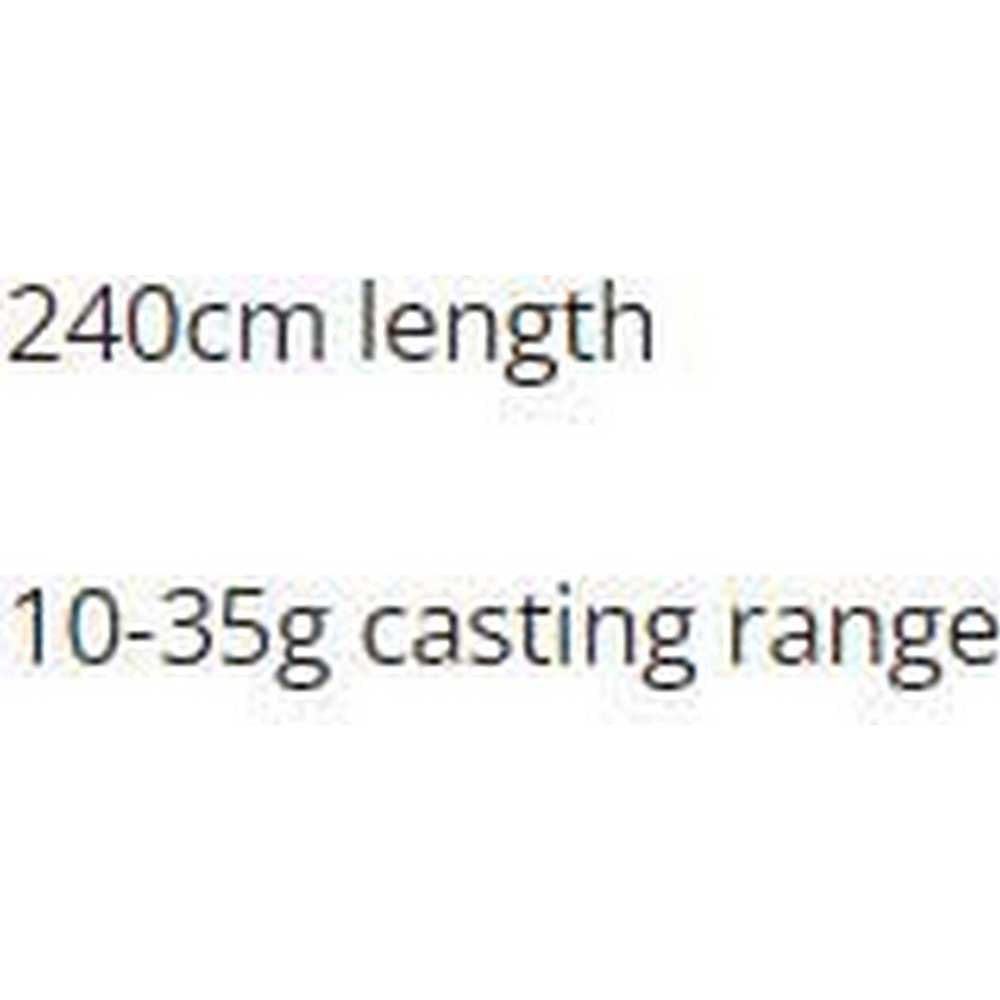 240cm length

10-35g casting range